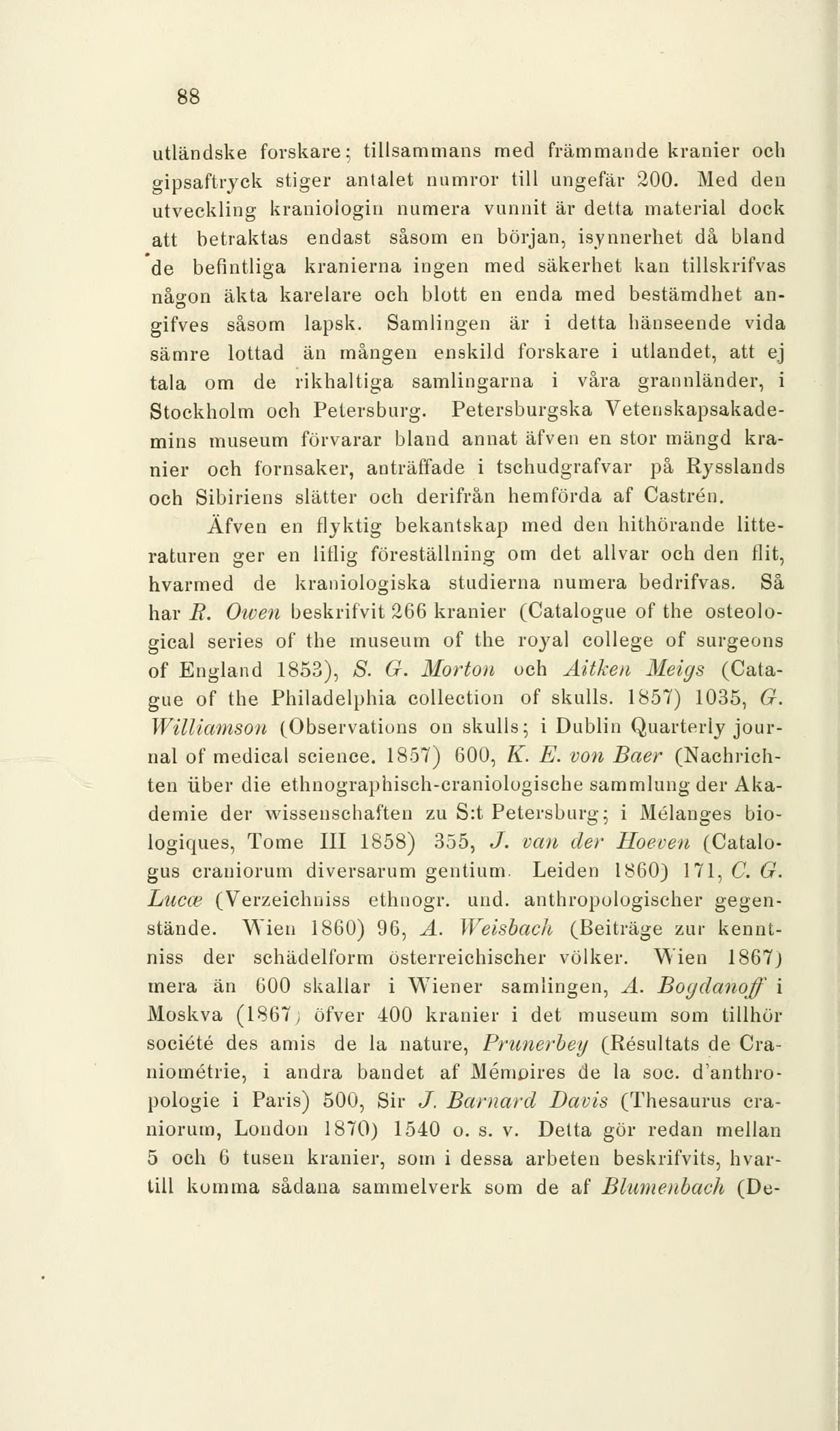 88

utländske forskare; tillsammans med främmande kranier och gipsaftryck stiger antalet numror till ungefär 200. Med den utveckling kraniologin numera vunnit är detta material dock att betraktas endast såsom en början, isynnerhet då bland de befintliga kranierna ingen med säkerhet kan tillskrifvas någon äkta karelare och blott en enda med bestämdhet angifves såsom lapsk. Samlingen är i detta hänseende vida sämre lottad än mången enskild forskare i utlandet, att ej tala om de rikhaltiga samlingarna i våra grannländer, i Stockholm och Petersburg. Petersburgska Vetenskapsakademins museum förvarar bland annat äfven en stor mängd kranier och fornsaker, anträffade i tschudgrafvar på Rysslands och Sibiriens slätter och derifrån hemförda af Castrén.

Äfven en flyktig bekantskap med den hithörande litteraturen ger en liflig föreställning om det allvar och den flit, hvarmed de kraniologiska studierna numera bedrifvas. Så har R. Owen beskrifvit 266 kranier (Catalogue of the osteological series of the museum of the royal college of surgeons of England 1853), S. G. Morton och Aitken Meigs (Catague of the Philadelphia collection of skulls. 1857) 1035, G. Williamson (Observations on skulls; i Dublin Quarterly journal of medical science. 1857) 600, K. E. von Baer (Nachrichten über die ethnographisch-craniologische sammlung der Akademie der wissenschaften zu S:t Petersburg; i Mélanges biologiques, Tome III 1858) 355, J. van der Hoeven (Catalogus craniorum diversarum gentium. Leiden 1860) 171, C. G. Lucæ (Verzeichniss ethnogr. und. anthropologischer gegenstände. Wien 1860) 96, A. Weisbach (Beiträge zur kenntniss der schädelform österreichischer völker. Wien 1867) mera än 600 skallar i Wiener samlingen, A. Bogdanoff i Moskva (1867) öfver 400 kranier i det museum som tillhör société des amis de la nature, Prunerbey (Résultats de Craniométrie, i andra bandet af Mémoires de la soc. d'anthropologie i Paris) 500, Sir J. Barnard Davis (Thesaurus craniorum, London 1870) 1540 o. s. v. Detta gör redan mellan 5 och 6 tusen kranier, som i dessa arbeten beskrifvits, hvartill komma sådana sammelverk som de af Blumenbach (De-